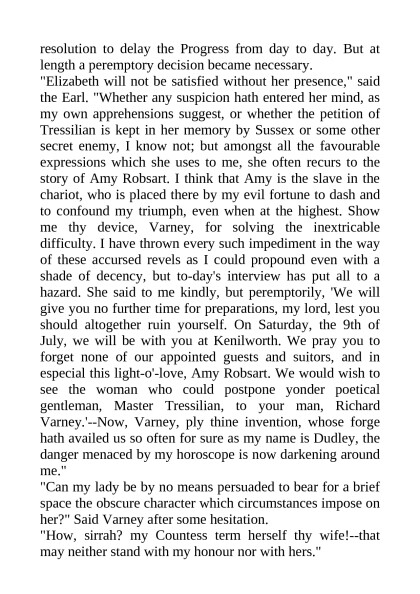 resolution to delay the Progress from day to day. But at length a peremptory decision became necessary.
"Elizabeth will not be satisfied without her presence," said the Earl. "Whether any suspicion hath entered her mind, as my own apprehensions suggest, or whether the petition of Tressilian is kept in her memory by Sussex or some other secret enemy, I know not; but amongst all the favourable expressions which she uses to me, she often recurs to the story of Amy Robsart. I think that Amy is the slave in the chariot, who is placed there by my evil fortune to dash and to confound my triumph, even when at the highest. Show me thy device, Varney, for solving the inextricable difficulty. I have thrown every such impediment in the way of these accursed revels as I could propound even with a shade of decency, but to-day's interview has put all to a hazard. She said to me kindly, but peremptorily, 'We will give you no further time for preparations, my lord, lest you should altogether ruin yourself. On Saturday, the 9th of July, we will be with you at Kenilworth. We pray you to forget none of our appointed guests and suitors, and in especial this light-o'-love, Amy Robsart. We would wish to see the woman who could postpone yonder poetical gentleman, Master Tressilian, to your man, Richard Varney.'--Now, Varney, ply thine invention, whose forge hath availed us so often for sure as my name is Dudley, the danger menaced by my horoscope is now darkening around me."
"Can my lady be by no means persuaded to bear for a brief space the obscure character which circumstances impose on her?" Said Varney after some hesitation.
"How, sirrah? my Countess term herself thy wife!--that may neither stand with my honour nor with hers."